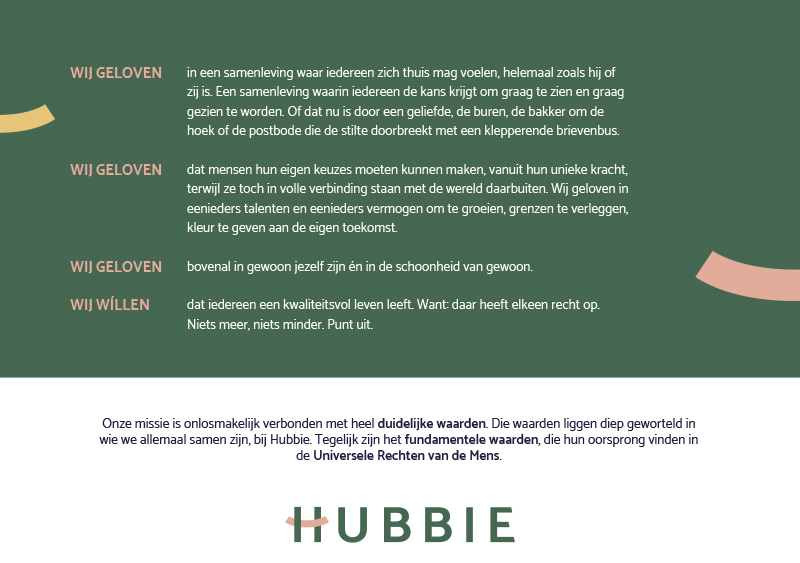 WIJ GELOVEN in een samenleving waar iedereen zich thuis mag voelen, helemaal zoals hij of zij is. Een samenleving waarin iedereen de kans krijgt om graag te zien en graag gezien te worden. Of dat nu is door een geliefde, de buren, de bakker om de hoek of de postbode die de stilte doorbreekt met een klepperende brievenbus.

WIJ GELOVEN dat mensen hun eigen keuzes moeten kunnen maken, vanuit hun unieke kracht, terwijl ze toch in volle verbinding staan met de wereld daarbuiten. Wij geloven in eenieders talenten en eenieders vermogen om te groeien, grenzen te verleggen, kleur te geven aan de eigen toekomst.

WIJ GELOVEN bovenal in gewoon jezelf zijn én in de schoonheid van gewoon.

WIJ WÍLLEN dat iedereen een kwaliteitsvol leven leeft. Want: daar heeft elkeen recht op. Niets meer, niets minder. Punt uit.

Onze missie is onlosmakelijk verbonden met heel duidelijke waarden. Die waarden liggen diep geworteld in wie we allemaal samen zijn, bij Hubbie. Tegelijk zijn het fundamentele waarden, die hun oorsprong vinden in de Universele Rechten van de Mens.

HUBBIE